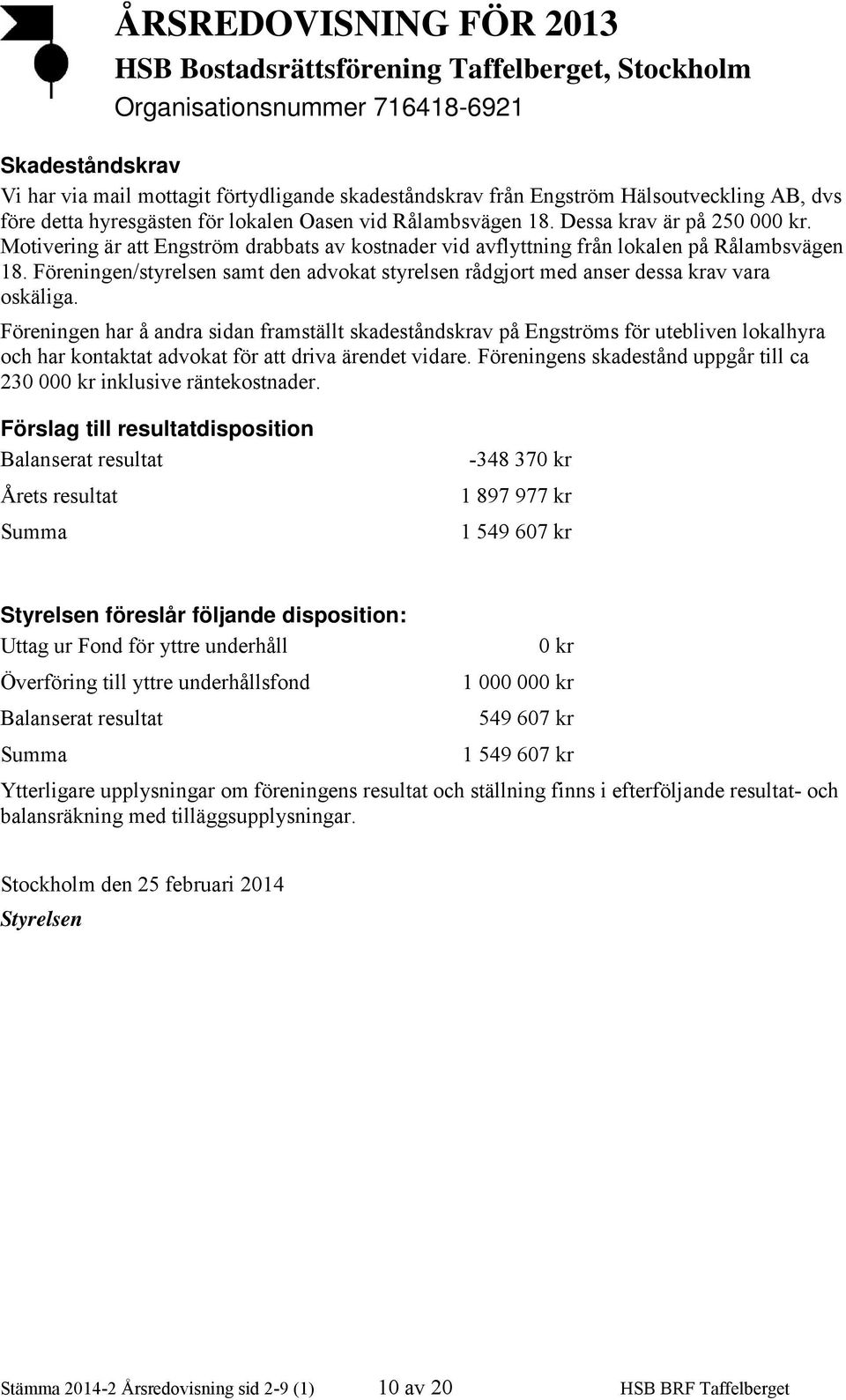 ÅRSREDOVISNING FÖR 2013
HSB Bostadsrättsförening Taffelberget, Stockholm
Organisationsnummer 716418-6921

Skadeståndskrav
Vi har via mail mottagit förtydligande skadeståndskrav från Engström Hälsoutveckling AB, dvs före detta hyresgästen för lokalen Oasen vid Rålambsvägen 18. Dessa krav är på 250 000 kr. Motivering är att Engström drabbats av kostnader vid avflyttning från lokalen på Rålambsvägen 18. Föreningen/styrelsen samt den advokat styrelsen rådgjort med anser dessa krav vara oskäliga.

Föreningen har å andra sidan framställt skadeståndskrav på Engströms för utebliven lokalhyra och har kontaktat advokat för att driva ärendet vidare. Föreningens skadestånd uppgår till ca 230 000 kr inklusive räntekostnader.

Förslag till resultatdisposition

| | |
|---|---|
| Balanserat resultat | -348 370 kr |
| Årets resultat | 1 897 977 kr |
| Summa | 1 549 607 kr |

Styrelsen föreslår följande disposition:

| | |
|---|---|
| Uttag ur Fond för yttre underhåll | 0 kr |
| Överföring till yttre underhållsfond | 1 000 000 kr |
| Balanserat resultat | 549 607 kr |
| Summa | 1 549 607 kr |

Ytterligare upplysningar om föreningens resultat och ställning finns i efterföljande resultat- och balansräkning med tilläggsupplysningar.

Stockholm den 25 februari 2014
Styrelsen

Stämma 2014-2 Årsredovisning sid 2-9 (1) 10 av 20 HSB BRF Taffelberget